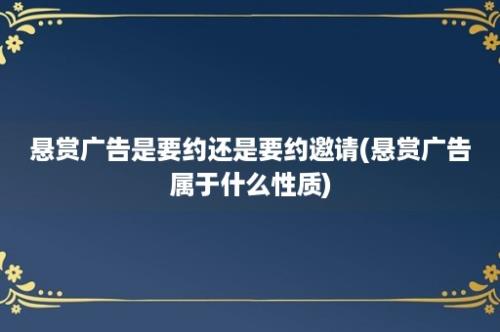 悬赏广告是要约还是要约邀请(悬赏广告属于什么性质)